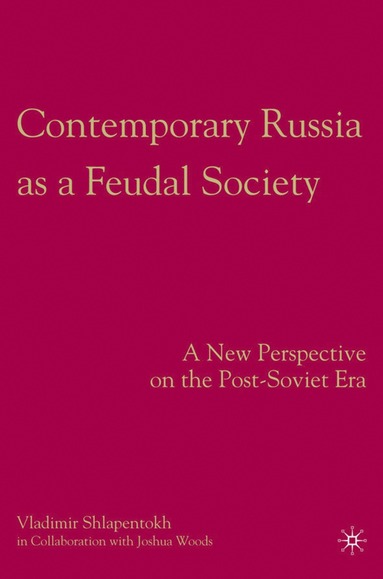 Contemporary Russia as a Feudal Society

A New Perspective on the Post-Soviet Era

Vladimir Shlapentokh
in Collaboration with Joshua Woods